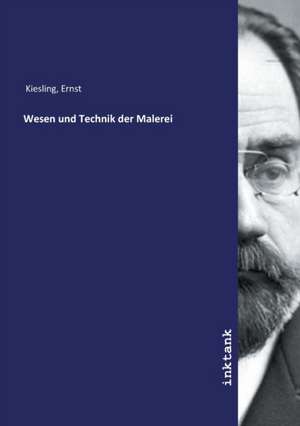 Kiesling, Ernst

Wesen und Technik der Malerei

inktank